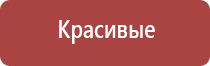 Красивые